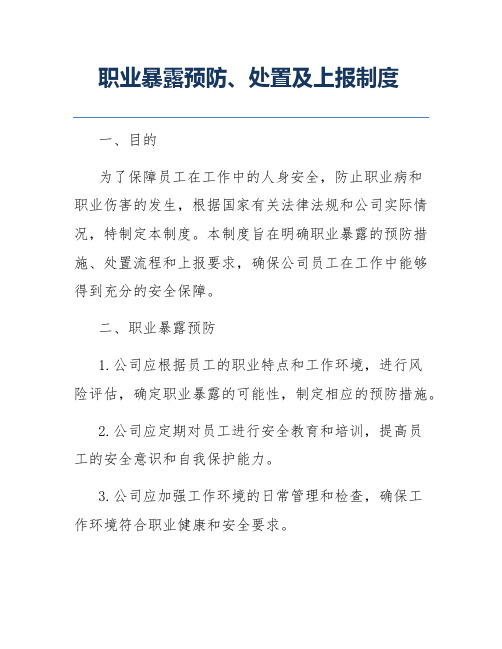 职业暴露预防、处置及上报制度

一、目的

为了保障员工在工作中的人身安全，防止职业病和职业伤害的发生，根据国家有关法律法规和公司实际情况，特制定本制度。本制度旨在明确职业暴露的预防措施、处置流程和上报要求，确保公司员工在工作中能够得到充分的安全保障。

二、职业暴露预防

1. 公司应根据员工的职业特点和工作环境，进行风险评估，确定职业暴露的可能性，制定相应的预防措施。

2. 公司应定期对员工进行安全教育和培训，提高员工的安全意识和自我保护能力。

3. 公司应加强工作环境的日常管理和检查，确保工作环境符合职业健康和安全要求。